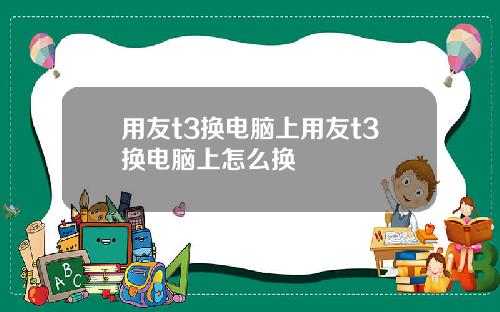 用友t3换电脑上用友t3换电脑上怎么换

A B C